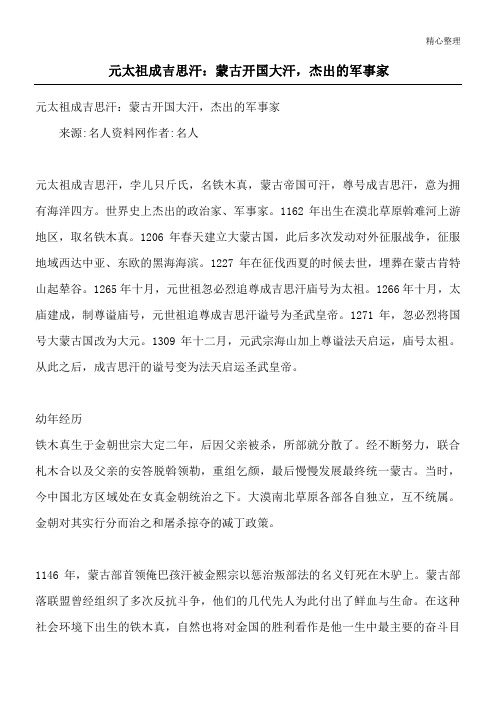 精心整理

元太祖成吉思汗：蒙古开国大汗，杰出的军事家

元太祖成吉思汗：蒙古开国大汗，杰出的军事家

来源:名人资料网作者:名人

元太祖成吉思汗，孛儿只斤氏，名铁木真，蒙古帝国可汗，尊号成吉思汗，意为拥有海洋四方。世界史上杰出的政治家、军事家。1162 年出生在漠北草原斡难河上游地区，取名铁木真。1206 年春天建立大蒙古国，此后多次发动对外征服战争，征服地域西达中亚、东欧的黑海海滨。1227 年在征伐西夏的时候去世，埋葬在蒙古肯特山起辇谷。1265 年十月，元世祖忽必烈追尊成吉思汗庙号为太祖。1266 年十月，太庙建成，制尊谥庙号，元世祖追尊成吉思汗谥号为圣武皇帝。1271 年，忽必烈将国号大蒙古国改为大元。1309 年十二月，元武宗海山加上尊谥法天启运，庙号太祖。从此之后，成吉思汗的谥号变为法天启运圣武皇帝。

幼年经历

铁木真生于金朝世宗大定二年，后因父亲被杀，所部就分散了。经不断努力，联合札木合以及父亲的安答脱斡领勒，重组乞颜，最后慢慢发展最终统一蒙古。当时，今中国北方区域处在女真金朝统治之下。大漠南北草原各部各自独立，互不统属。金朝对其实行分而治之和屠杀掠夺的减丁政策。

1146 年，蒙古部首领俺巴孩汗被金熙宗以惩治叛部法的名义钉死在木驴上。蒙古部落联盟曾经组织了多次反抗斗争，他们的几代先人为此付出了鲜血与生命。在这种社会环境下出生的铁木真，自然也将对金国的胜利看作是他一生中最主要的奋斗目